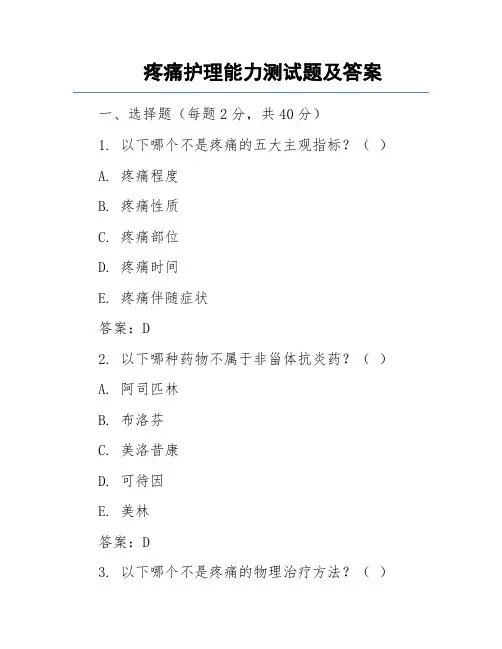 疼痛护理能力测试题及答案

一、选择题（每题 2 分，共 40 分）

1. 以下哪个不是疼痛的五大主观指标？（ ）

A. 疼痛程度

B. 疼痛性质

C. 疼痛部位

D. 疼痛时间

E. 疼痛伴随症状

答案：D

2. 以下哪种药物不属于非甾体抗炎药？（ ）

A. 阿司匹林

B. 布洛芬

C. 美洛昔康

D. 可待因

E. 美林

答案：D

3. 以下哪个不是疼痛的物理治疗方法？（ ）